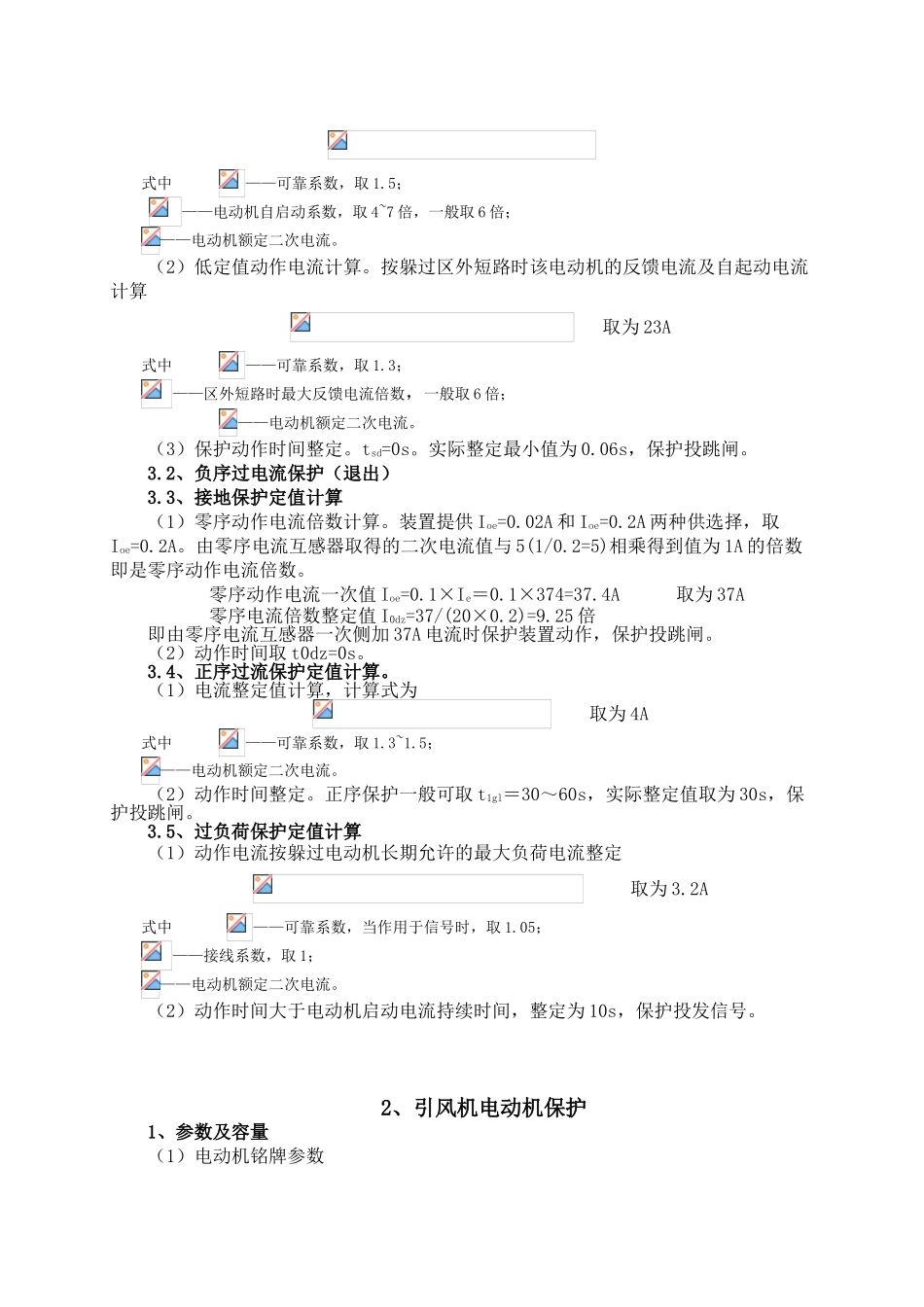 式中 ——可靠系数，取1.5；

——电动机自启动系数，取4~7倍，一般取6倍；

——电动机额定二次电流。

（2）低定值动作电流计算。按躲过区外短路时该电动机的反馈电流及自起动电流计算

取为23A

式中 ——可靠系数，取1.3；

——区外短路时最大反馈电流倍数，一般取6倍；

——电动机额定二次电流。

（3）保护动作时间整定。$t_{sd}$=0s。实际整定最小值为0.06s，保护投跳闸。

3.2、负序过电流保护（退出）

3.3、接地保护定值计算

（1）零序动作电流倍数计算。装置提供$I_{oe}$=0.02A和$I_{oe}$=0.2A两种供选择，取$I_{oe}$=0.2A。由零序电流互感器取得的二次电流值与5(1/0.2=5)相乘得到值为1A的倍数即是零序动作电流倍数。

零序动作电流一次值$I_{oe}$=0.1×$I_e$=0.1×374=37.4A 取为37A

零序电流倍数整定值$I_{0dz}$=37/(20×0.2)=9.25倍

即由零序电流互感器一次侧加37A电流时保护装置动作，保护投跳闸。

（2）动作时间取t0dz=0s。

3.4、正序过流保护定值计算。

（1）电流整定值计算，计算式为

取为4A

式中 ——可靠系数，取1.3~1.5；

——电动机额定二次电流。

（2）动作时间整定。正序保护一般可取$t_{1gl}$＝30～60s，实际整定值取为30s，保护投跳闸。

3.5、过负荷保护定值计算

（1）动作电流按躲过电动机长期允许的最大负荷电流整定

取为3.2A

式中 ——可靠系数，当作用于信号时，取1.05；

——接线系数，取1；

——电动机额定二次电流。

（2）动作时间大于电动机启动电流持续时间，整定为10s，保护投发信号。

2、引风机电动机保护

1、参数及容量

（1）电动机铭牌参数